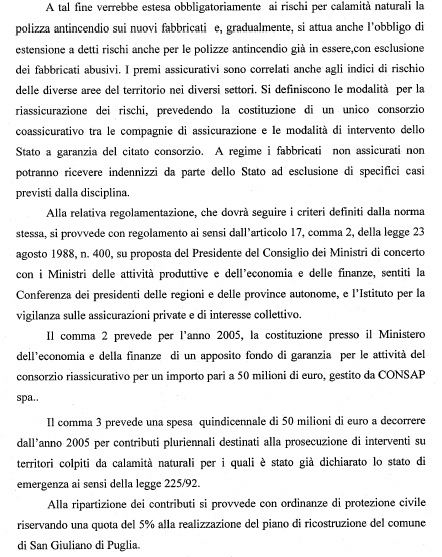 A tal fine verrebbe estesa obbligatoriamente ai rischi per calamità naturali la polizza antincendio sui nuovi fabbricati e, gradualmente, si attua anche l'obbligo di estensione a detti rischi anche per le polizze antincendio già in essere,con esclusione dei fabbricati abusivi. I premi assicurativi sono correlati anche agli indici di rischio delle diverse aree del territorio nei diversi settori. Si definiscono le modalità per la riassicurazione dei rischi, prevedendo la costituzione di un unico consorzio coassicurativo tra le compagnie di assicurazione e le modalità di intervento dello Stato a garanzia del citato consorzio. A regime i fabbricati non assicurati non potranno ricevere indennizzi da parte dello Stato ad esclusione di specifici casi previsti dalla disciplina.

Alla relativa regolamentazione, che dovrà seguire i criteri definiti dalla norma stessa, si provvede con regolamento ai sensi dall'articolo 17, comma 2, della legge 23 agosto 1988, n. 400, su proposta del Presidente del Consiglio dei Ministri di concerto con i Ministri delle attività produttive e dell'economia e delle finanze, sentiti la Conferenza dei presidenti delle regioni e delle province autonome, e l'Istituto per la vigilanza sulle assicurazioni private e di interesse collettivo.

Il comma 2 prevede per l'anno 2005, la costituzione presso il Ministero dell'economia e della finanze di un apposito fondo di garanzia per le attività del consorzio riassicurativo per un importo pari a 50 milioni di euro, gestito da CONSAP spa..

Il comma 3 prevede una spesa quindicennale di 50 milioni di euro a decorrere dall'anno 2005 per contributi pluriennali destinati alla prosecuzione di interventi su territori colpiti da calamità naturali per i quali è stato già dichiarato lo stato di emergenza ai sensi della legge 225/92.

Alla ripartizione dei contributi si provvede con ordinanze di protezione civile riservando una quota del 5% alla realizzazione del piano di ricostruzione del comune di San Giuliano di Puglia.